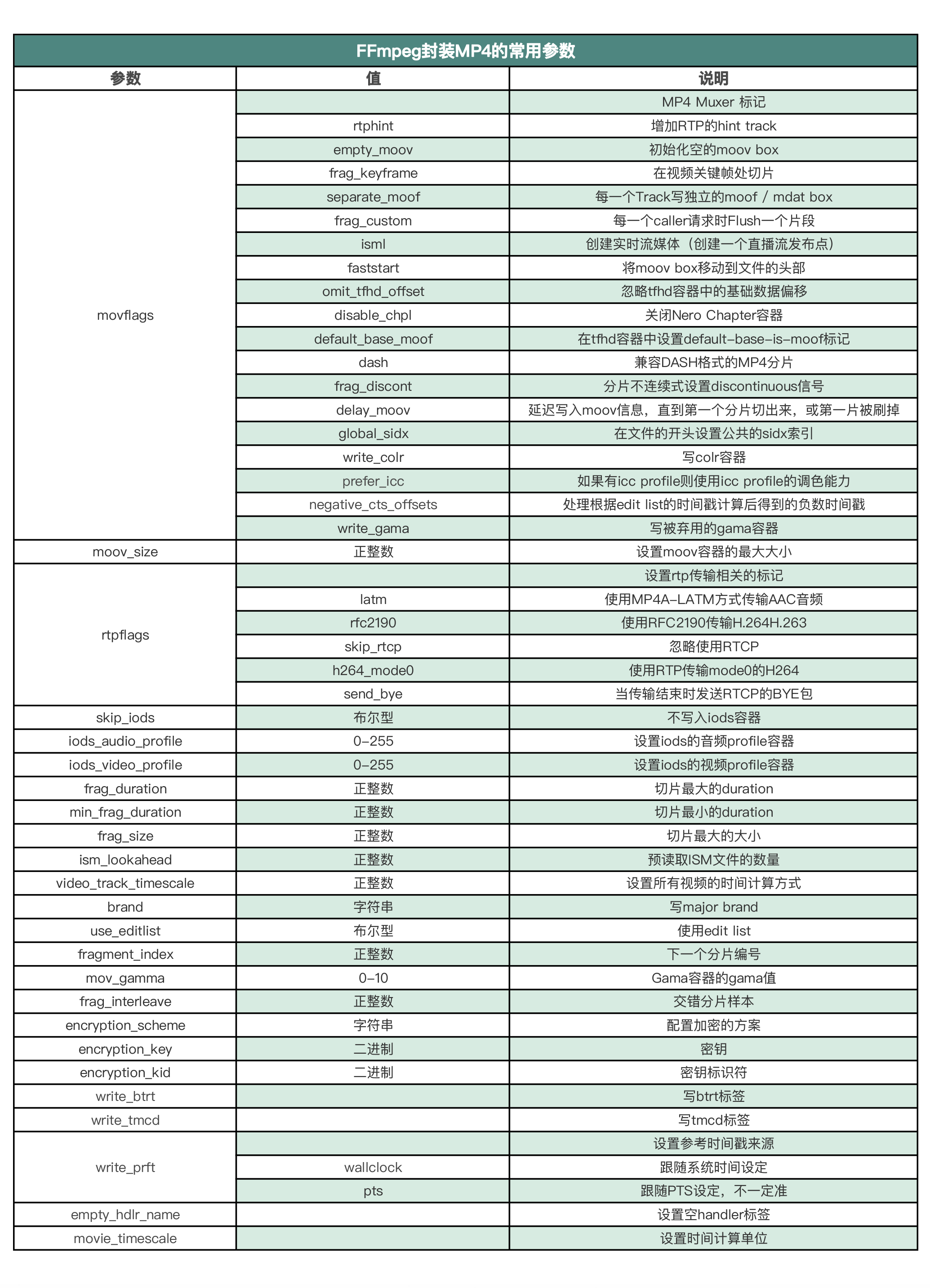 FFmpeg封装MP4的常用参数

| 参数 | 值 | 说明 |
|---|---|---|
| movflags | | MP4 Muxer 标记 |
| | rtphint | 增加RTP的hint track |
| | empty_moov | 初始化空的moov box |
| | frag_keyframe | 在视频关键帧处切片 |
| | separate_moof | 每一个Track写独立的moof / mdat box |
| | frag_custom | 每一个caller请求时Flush一个片段 |
| | isml | 创建实时流媒体（创建一个直播流发布点） |
| | faststart | 将moov box移动到文件的头部 |
| | omit_tfhd_offset | 忽略tfhd容器中的基础数据偏移 |
| | disable_chpl | 关闭Nero Chapter容器 |
| | default_base_moof | 在tfhd容器中设置default-base-is-moof标记 |
| | dash | 兼容DASH格式的MP4分片 |
| | frag_discont | 分片不连续式设置discontinuous信号 |
| | delay_moov | 延迟写入moov信息，直到第一个分片切出来，或第一片被刷掉 |
| | global_sidx | 在文件的开头设置公共的sidx索引 |
| | write_colr | 写colr容器 |
| | prefer_icc | 如果有icc profile则使用icc profile的调色能力 |
| | negative_cts_offsets | 处理根据edit list的时间戳计算后得到的负数时间戳 |
| | write_gama | 写被弃用的gama容器 |
| moov_size | 正整数 | 设置moov容器的最大大小 |
| rtpflags | | 设置rtp传输相关的标记 |
| | latm | 使用MP4A-LATM方式传输AAC音频 |
| | rfc2190 | 使用RFC2190传输H.264H.263 |
| | skip_rtcp | 忽略使用RTCP |
| | h264_mode0 | 使用RTP传输mode0的H264 |
| | send_bye | 当传输结束时发送RTCP的BYE包 |
| skip_iods | 布尔型 | 不写入iods容器 |
| iods_audio_profile | 0-255 | 设置iods的音频profile容器 |
| iods_video_profile | 0-255 | 设置iods的视频profile容器 |
| frag_duration | 正整数 | 切片最大的duration |
| min_frag_duration | 正整数 | 切片最小的duration |
| frag_size | 正整数 | 切片最大的大小 |
| ism_lookahead | 正整数 | 预读取ISM文件的数量 |
| video_track_timescale | 正整数 | 设置所有视频的时间计算方式 |
| brand | 字符串 | 写major brand |
| use_editlist | 布尔型 | 使用edit list |
| fragment_index | 正整数 | 下一个分片编号 |
| mov_gamma | 0-10 | Gama容器的gama值 |
| frag_interleave | 正整数 | 交错分片样本 |
| encryption_scheme | 字符串 | 配置加密的方案 |
| encryption_key | 二进制 | 密钥 |
| encryption_kid | 二进制 | 密钥标识符 |
| write_btrt | | 写btrt标签 |
| write_tmcd | | 写tmcd标签 |
| write_prft | | 设置参考时间戳来源 |
| | wallclock | 跟随系统时间设定 |
| | pts | 跟随PTS设定，不一定准 |
| empty_hdlr_name | | 设置空handler标签 |
| movie_timescale | | 设置时间计算单位 |